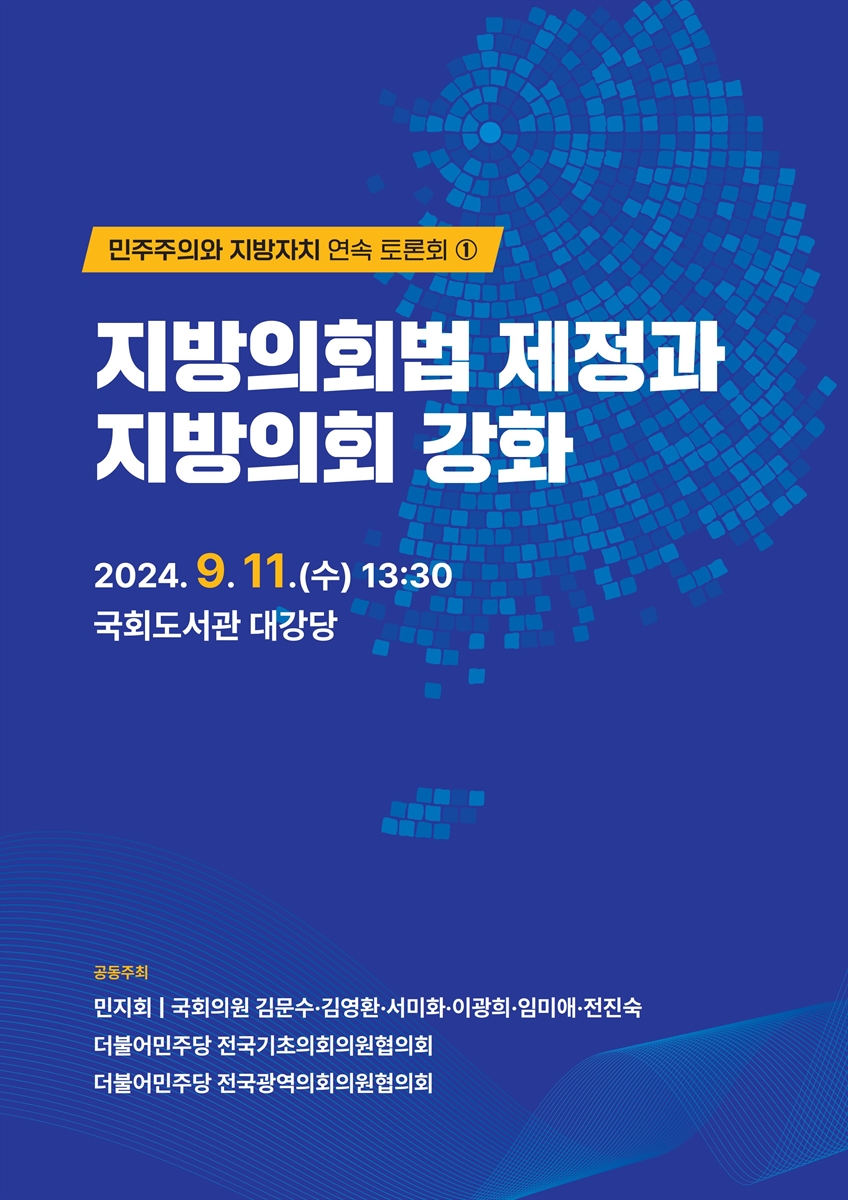 민주주의와 지방자치 연속 토론회 ①

지방의회법 제정과 지방의회 강화

2024. 9. 11.(수) 13:30
국회도서관 대강당

공동주최
민지회 | 국회의원 김문수·김영환·서미화·이광희·임미애·전진숙
더불어민주당 전국기초의회의원협의회
더불어민주당 전국광역의회의원협의회